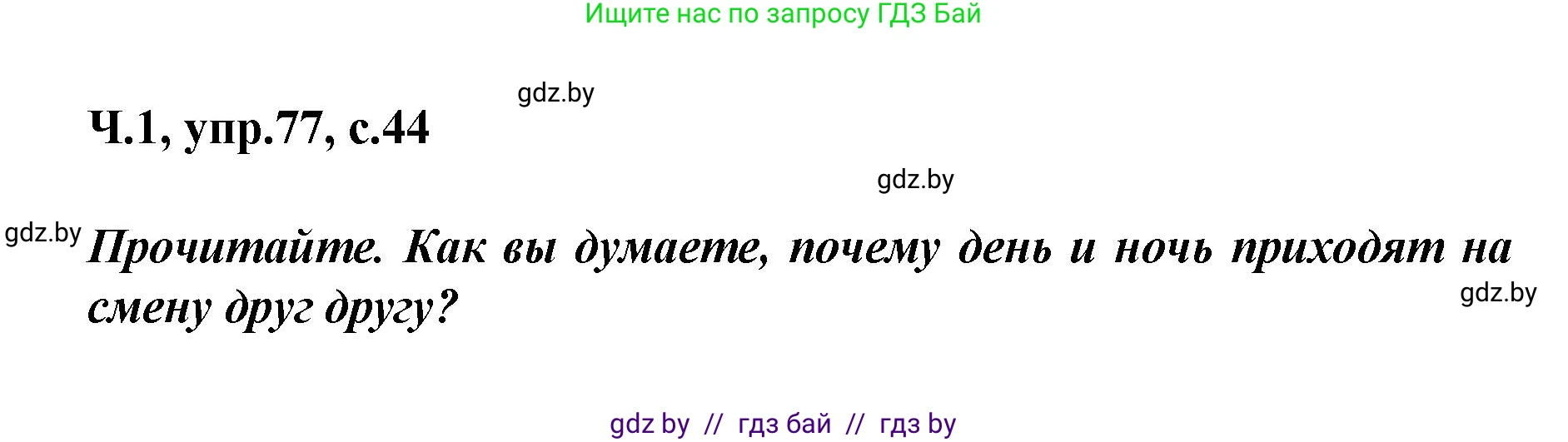 Ищите нас по запросу ГДЗ Бай

gdz.by

Ч.1, упр.77, с.44

gdz.by

gdz.by

Прочитайте. Как вы думаете, почему день и ночь приходят на смену друг другу?

gdz.by

gdz by // гдз бай // гдз by